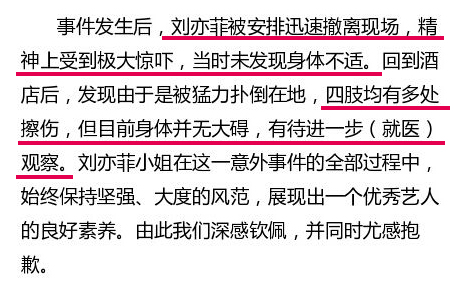 事件发生后，刘亦菲被安排迅速撤离现场，精神上受到极大惊吓，当时未发现身体不适。回到酒店后，发现由于是被猛力扑倒在地，四肢均有多处擦伤，但目前身体并无大碍，有待进一步（就医）观察。刘亦菲小姐在这一意外事件的全部过程中，始终保持坚强、大度的风范，展现出一个优秀艺人的良好素养。由此我们深感钦佩，并同时尤感抱歉。